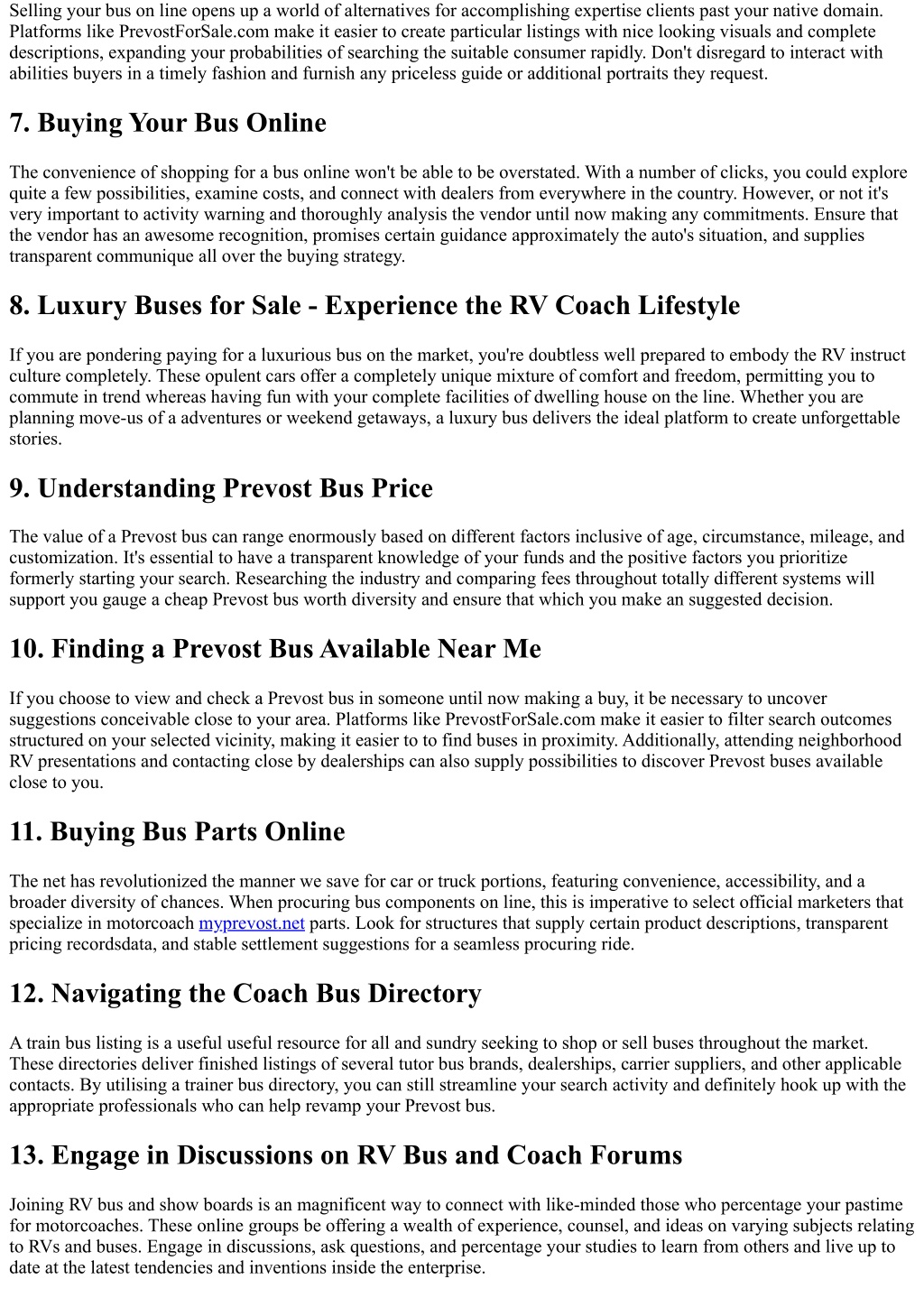 Selling your bus on line opens up a world of alternatives for accomplishing expertise clients past your native domain. Platforms like PrevostForSale.com make it easier to create particular listings with nice looking visuals and complete descriptions, expanding your probabilities of searching the suitable consumer rapidly. Don't disregard to interact with abilities buyers in a timely fashion and furnish any priceless guide or additional portraits they request.

7. Buying Your Bus Online

The convenience of shopping for a bus online won't be able to be overstated. With a number of clicks, you could explore quite a few possibilities, examine costs, and connect with dealers from everywhere in the country. However, or not it's very important to activity warning and thoroughly analysis the vendor until now making any commitments. Ensure that the vendor has an awesome recognition, promises certain guidance approximately the auto's situation, and supplies transparent communique all over the buying strategy.

8. Luxury Buses for Sale - Experience the RV Coach Lifestyle

If you are pondering paying for a luxurious bus on the market, you're doubtless well prepared to embody the RV instruct culture completely. These opulent cars offer a completely unique mixture of comfort and freedom, permitting you to commute in trend whereas having fun with your complete facilities of dwelling house on the line. Whether you are planning move-us of a adventures or weekend getaways, a luxury bus delivers the ideal platform to create unforgettable stories.

9. Understanding Prevost Bus Price

The value of a Prevost bus can range enormously based on different factors inclusive of age, circumstance, mileage, and customization. It's essential to have a transparent knowledge of your funds and the positive factors you prioritize formerly starting your search. Researching the industry and comparing fees throughout totally different systems will support you gauge a cheap Prevost bus worth diversity and ensure that which you make an suggested decision.

10. Finding a Prevost Bus Available Near Me

If you choose to view and check a Prevost bus in someone until now making a buy, it be necessary to uncover suggestions conceivable close to your area. Platforms like PrevostForSale.com make it easier to filter search outcomes structured on your selected vicinity, making it easier to to find buses in proximity. Additionally, attending neighborhood RV presentations and contacting close by dealerships can also supply possibilities to discover Prevost buses available close to you.

11. Buying Bus Parts Online

The net has revolutionized the manner we save for car or truck portions, featuring convenience, accessibility, and a broader diversity of chances. When procuring bus components on line, this is imperative to select official marketers that specialize in motorcoach myprevost.net parts. Look for structures that supply certain product descriptions, transparent pricing recordsdata, and stable settlement suggestions for a seamless procuring ride.

12. Navigating the Coach Bus Directory

A train bus listing is a useful useful resource for all and sundry seeking to shop or sell buses throughout the market. These directories deliver finished listings of several tutor bus brands, dealerships, carrier suppliers, and other applicable contacts. By utilising a trainer bus directory, you can still streamline your search activity and definitely hook up with the appropriate professionals who can help revamp your Prevost bus.

13. Engage in Discussions on RV Bus and Coach Forums

Joining RV bus and show boards is an magnificent way to connect with like-minded those who percentage your pastime for motorcoaches. These online groups be offering a wealth of experience, counsel, and ideas on varying subjects relating to RVs and buses. Engage in discussions, ask questions, and percentage your studies to learn from others and live up to date at the latest tendencies and inventions inside the enterprise.